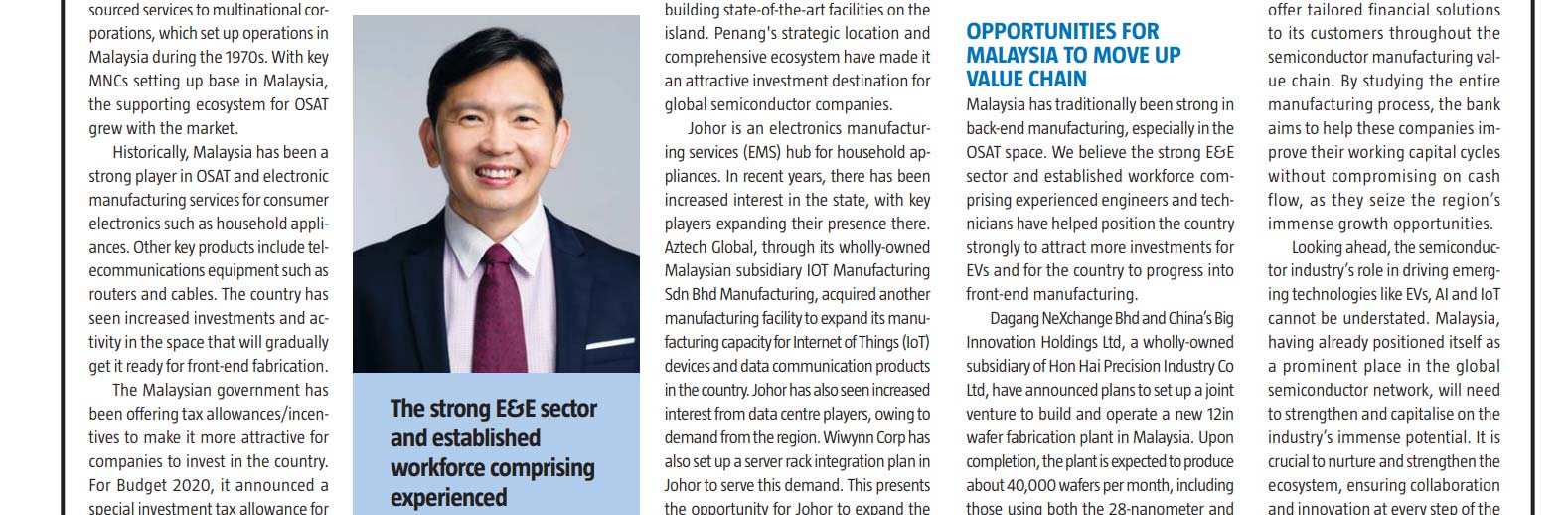 sourced services to multinational corporations, which set up operations in Malaysia during the 1970s. With key MNCs setting up base in Malaysia, the supporting ecosystem for OSAT grew with the market.

Historically, Malaysia has been a strong player in OSAT and electronic manufacturing services for consumer electronics such as household appliances. Other key products include telecommunications equipment such as routers and cables. The country has seen increased investments and activity in the space that will gradually get it ready for front-end fabrication.

The Malaysian government has been offering tax allowances/incentives to make it more attractive for companies to invest in the country. For Budget 2020, it announced a special investment tax allowance for

The strong E&E sector and established workforce comprising experienced

building state-of-the-art facilities on the island. Penang's strategic location and comprehensive ecosystem have made it an attractive investment destination for global semiconductor companies.

Johor is an electronics manufacturing services (EMS) hub for household appliances. In recent years, there has been increased interest in the state, with key players expanding their presence there. Aztech Global, through its wholly-owned Malaysian subsidiary IOT Manufacturing Sdn Bhd Manufacturing, acquired another manufacturing facility to expand its manufacturing capacity for Internet of Things (IoT) devices and data communication products in the country. Johor has also seen increased interest from data centre players, owing to demand from the region. Wiwynn Corp has also set up a server rack integration plan in Johor to serve this demand. This presents the opportunity for Johor to expand the

OPPORTUNITIES FOR MALAYSIA TO MOVE UP VALUE CHAIN

Malaysia has traditionally been strong in back-end manufacturing, especially in the OSAT space. We believe the strong E&E sector and established workforce comprising experienced engineers and technicians have helped position the country strongly to attract more investments for EVs and for the country to progress into front-end manufacturing.

Dagang NeXchange Bhd and China's Big Innovation Holdings Ltd, a wholly-owned subsidiary of Hon Hai Precision Industry Co Ltd, have announced plans to set up a joint venture to build and operate a new 12in wafer fabrication plant in Malaysia. Upon completion, the plant is expected to produce about 40,000 wafers per month, including those using both the 28-nanometer and

offer tailored financial solutions to its customers throughout the semiconductor manufacturing value chain. By studying the entire manufacturing process, the bank aims to help these companies improve their working capital cycles without compromising on cash flow, as they seize the region's immense growth opportunities.

Looking ahead, the semiconductor industry's role in driving emerging technologies like EVs, AI and IoT cannot be understated. Malaysia, having already positioned itself as a prominent place in the global semiconductor network, will need to strengthen and capitalise on the industry's immense potential. It is crucial to nurture and strengthen the ecosystem, ensuring collaboration and innovation at every step of the